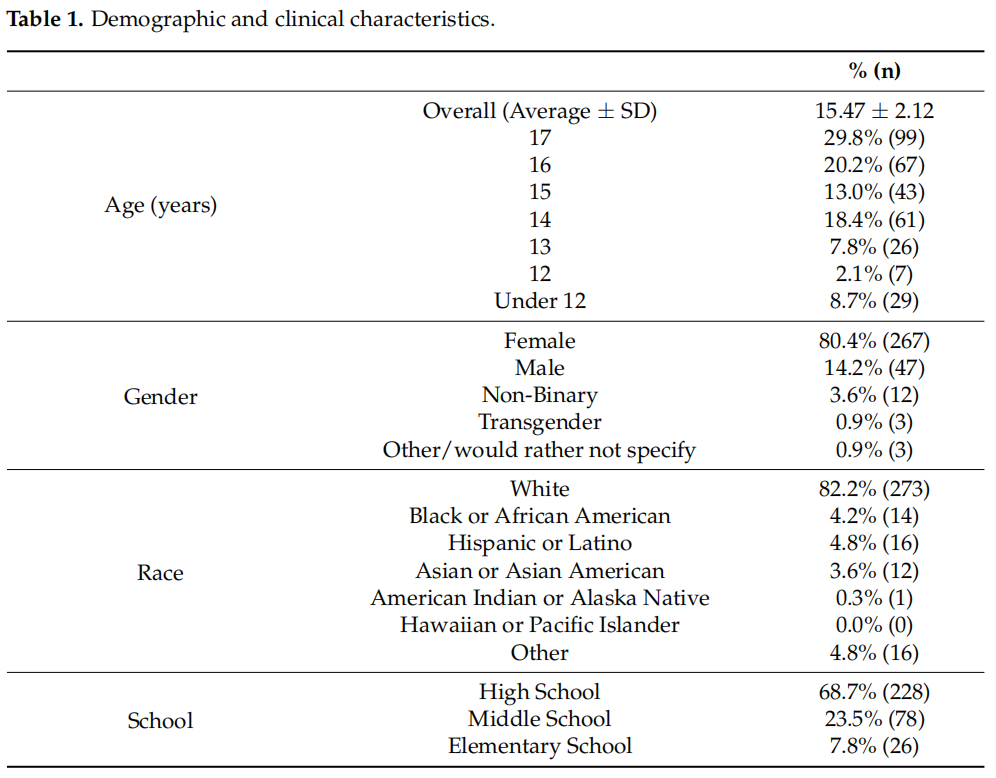 **Table 1.** Demographic and clinical characteristics.

| | | % (n) |
|---|---|---|
| Age (years) | Overall (Average $\pm$ SD) | 15.47 $\pm$ 2.12 |
| | 17 | 29.8% (99) |
| | 16 | 20.2% (67) |
| | 15 | 13.0% (43) |
| | 14 | 18.4% (61) |
| | 13 | 7.8% (26) |
| | 12 | 2.1% (7) |
| | Under 12 | 8.7% (29) |
| Gender | Female | 80.4% (267) |
| | Male | 14.2% (47) |
| | Non-Binary | 3.6% (12) |
| | Transgender | 0.9% (3) |
| | Other/would rather not specify | 0.9% (3) |
| Race | White | 82.2% (273) |
| | Black or African American | 4.2% (14) |
| | Hispanic or Latino | 4.8% (16) |
| | Asian or Asian American | 3.6% (12) |
| | American Indian or Alaska Native | 0.3% (1) |
| | Hawaiian or Pacific Islander | 0.0% (0) |
| | Other | 4.8% (16) |
| School | High School | 68.7% (228) |
| | Middle School | 23.5% (78) |
| | Elementary School | 7.8% (26) |